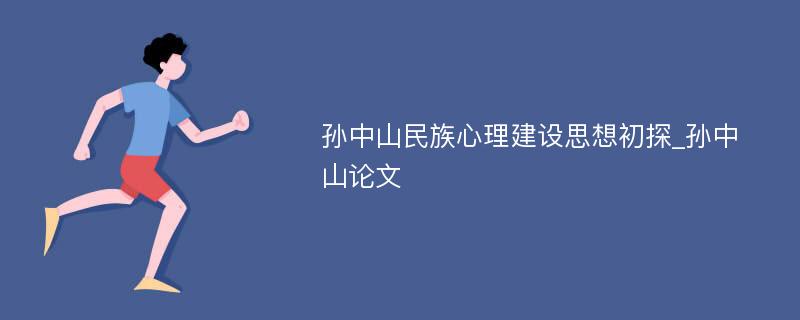 孙中山民族心理建设思想初探_孙中山论文